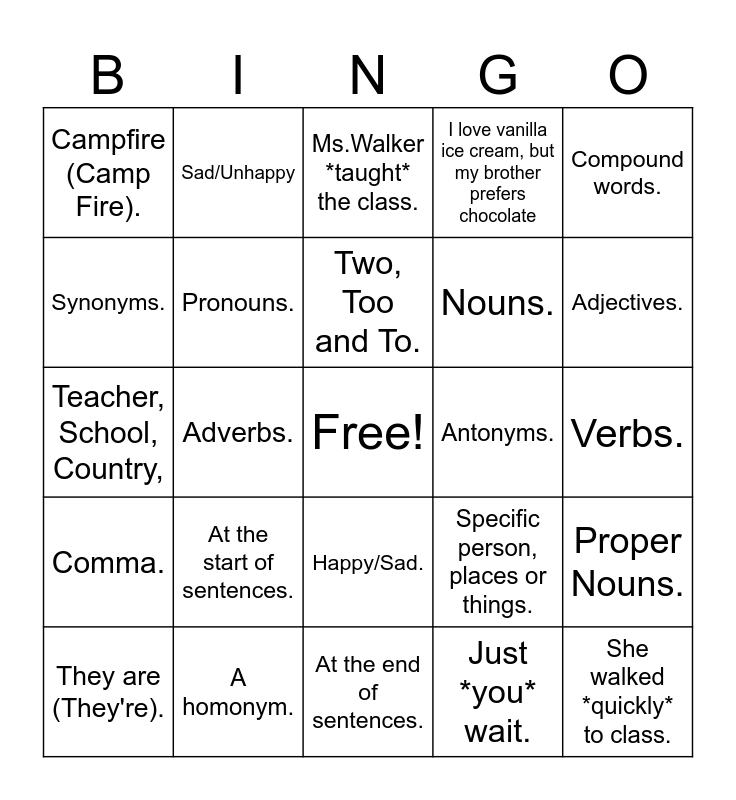 | B | I | N | G | O |
|---|---|---|---|---|
| Campfire (Camp Fire). | Sad/Unhappy | Ms.Walker \*taught\* the class. | I love vanilla ice cream, but my brother prefers chocolate | Compound words. |
| Synonyms. | Pronouns. | Two, Too and To. | Nouns. | Adjectives. |
| Teacher, School, Country, | Adverbs. | Free! | Antonyms. | Verbs. |
| Comma. | At the start of sentences. | Happy/Sad. | Specific person, places or things. | Proper Nouns. |
| They are (They're). | A homonym. | At the end of sentences. | Just \*you\* wait. | She walked \*quickly\* to class. |